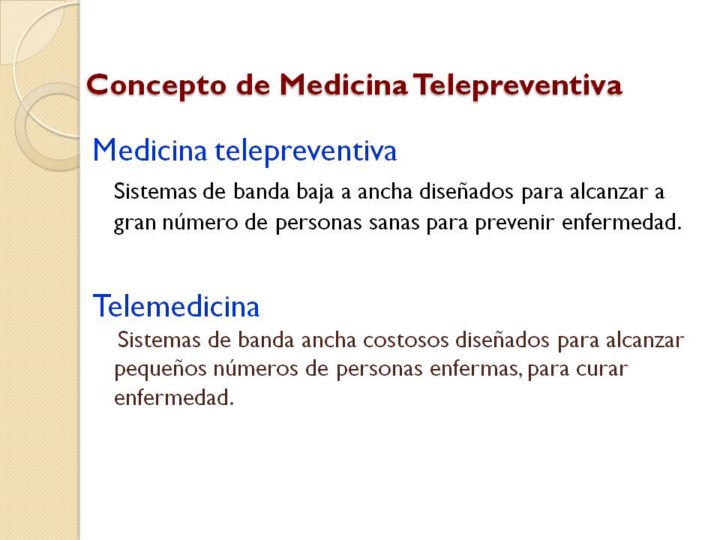 Concepto de Medicina Telepreventiva

Medicina telepreventiva

Sistemas de banda baja a ancha diseñados para alcanzar a gran número de personas sanas para prevenir enfermedad.

Telemedicina

Sistemas de banda ancha costosos diseñados para alcanzar pequeños números de personas enfermas, para curar enfermedad.